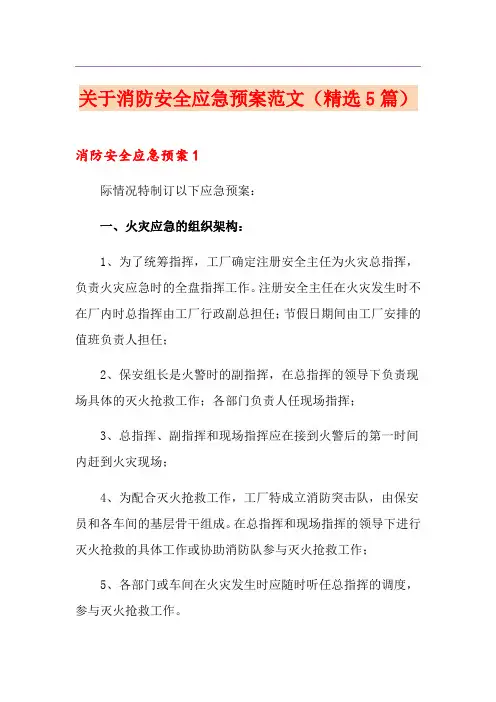 关于消防安全应急预案范文（精选5篇）

消防安全应急预案1

际情况特制订以下应急预案：

一、火灾应急的组织架构：

1、为了统筹指挥，工厂确定注册安全主任为火灾总指挥，负责火灾应急时的全盘指挥工作。注册安全主任在火灾发生时不在厂内时总指挥由工厂行政副总担任；节假日期间由工厂安排的值班负责人担任；

2、保安组长是火警时的副指挥，在总指挥的领导下负责现场具体的灭火抢救工作；各部门负责人任现场指挥；

3、总指挥、副指挥和现场指挥应在接到火警后的第一时间内赶到火灾现场；

4、为配合灭火抢救工作，工厂特成立消防突击队，由保安员和各车间的基层骨干组成。在总指挥和现场指挥的领导下进行灭火抢救的具体工作或协助消防队参与灭火抢救工作；

5、各部门或车间在火灾发生时应随时听任总指挥的调度，参与灭火抢救工作。